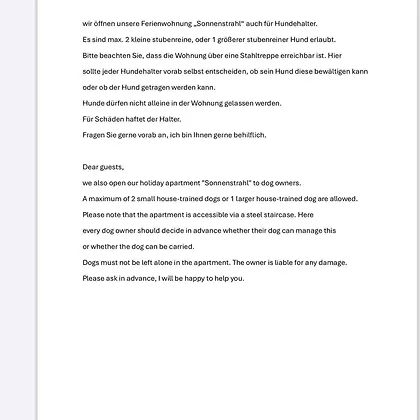 wir öffnen unsere Ferienwohnung „Sonnenstrahl" auch für Hundehalter.
Es sind max. 2 kleine stubenreine, oder 1 größerer stubenreiner Hund erlaubt.
Bitte beachten Sie, dass die Wohnung über eine Stahltreppe erreichbar ist. Hier sollte jeder Hundehalter vorab selbst entscheiden, ob sein Hund diese bewältigen kann oder ob der Hund getragen werden kann.
Hunde dürfen nicht alleine in der Wohnung gelassen werden.
Für Schäden haftet der Halter.
Fragen Sie gerne vorab an, ich bin Ihnen gerne behilflich.

Dear guests,
we also open our holiday apartment "Sonnenstrahl" to dog owners.
A maximum of 2 small house-trained dogs or 1 larger house-trained dog are allowed.
Please note that the apartment is accessible via a steel staircase. Here every dog owner should decide in advance whether their dog can manage this or whether the dog can be carried.
Dogs must not be left alone in the apartment. The owner is liable for any damage.
Please ask in advance, I will be happy to help you.